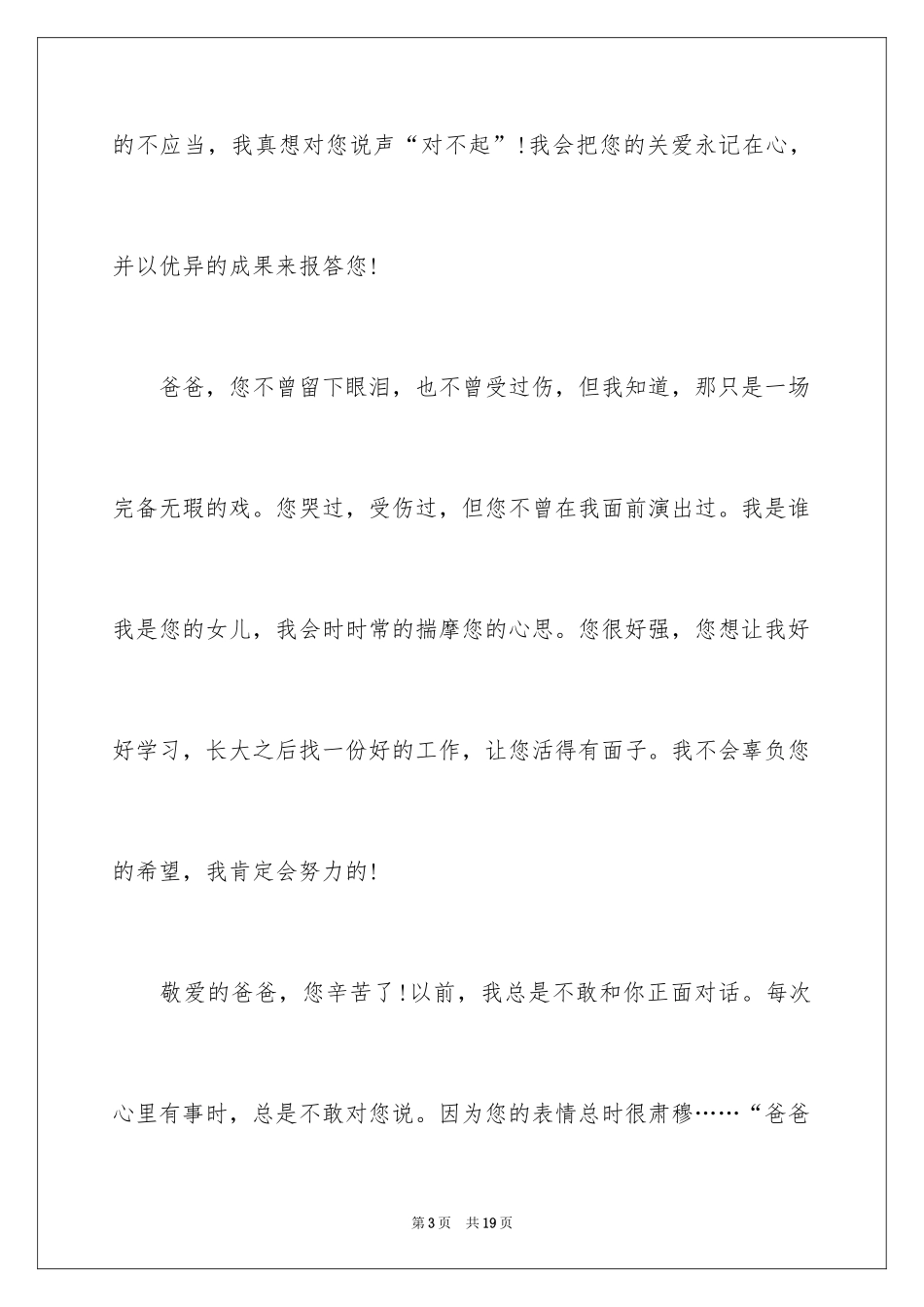 的不应当，我真想对您说声“对不起”！我会把您的关爱永记在心，并以优异的成果来报答您！

爸爸，您不曾留下眼泪，也不曾受过伤，但我知道，那只是一场完备无瑕的戏。您哭过，受伤过，但您不曾在我面前演出过。我是谁我是您的女儿，我会时时常的揣摩您的心思。您很好强，您想让我好好学习，长大之后找一份好的工作，让您活得有面子。我不会辜负您的希望，我肯定会努力的！

敬爱的爸爸，您辛苦了！以前，我总是不敢和你正面对话。每次心里有事时，总是不敢对您说。因为您的表情总时很肃穆……“爸爸

第3页　共19页